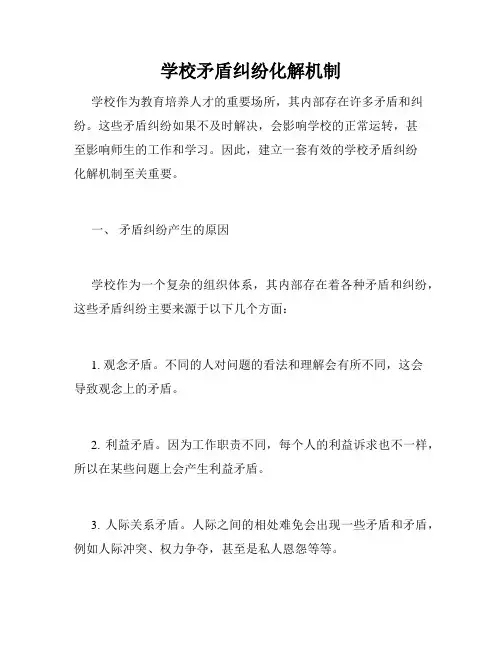 学校矛盾纠纷化解机制

学校作为教育培养人才的重要场所，其内部存在许多矛盾和纠纷。这些矛盾纠纷如果不及时解决，会影响学校的正常运转，甚至影响师生的工作和学习。因此，建立一套有效的学校矛盾纠纷化解机制至关重要。

一、 矛盾纠纷产生的原因

学校作为一个复杂的组织体系，其内部存在着各种矛盾和纠纷，这些矛盾纠纷主要来源于以下几个方面：

1. 观念矛盾。不同的人对问题的看法和理解会有所不同，这会导致观念上的矛盾。

2. 利益矛盾。因为工作职责不同，每个人的利益诉求也不一样，所以在某些问题上会产生利益矛盾。

3. 人际关系矛盾。人际之间的相处难免会出现一些矛盾和矛盾，例如人际冲突、权力争夺，甚至是私人恩怨等等。